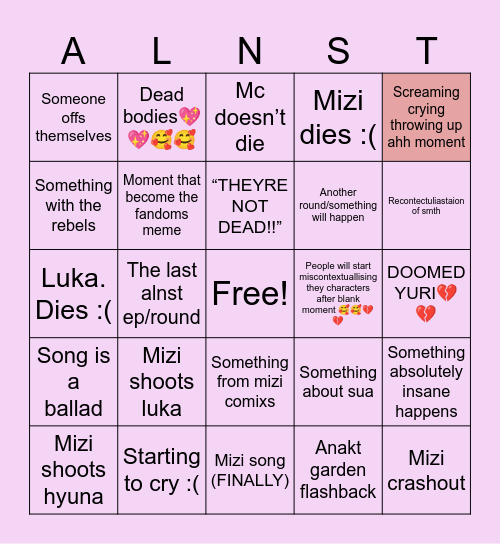 | A | L | N | S | T |
|---|---|---|---|---|
| Someone offs themselves | Dead bodies💖💖🥰🥰 | Mc doesn't die | Mizi dies :( | Screaming crying throwing up ahh moment |
| Something with the rebels | Moment that become the fandoms meme | "THEYRE NOT DEAD!!" | Another round/something will happen | Recontectuliastaion of smth |
| Luka. Dies :( | The last alnst ep/round | Free! | People will start miscontextuallising they characters after blank moment 🥰🥰💔💔 | DOOMED YURI💔💔 |
| Song is a ballad | Mizi shoots luka | Something from mizi comixs | Something about sua | Something absolutely insane happens |
| Mizi shoots hyuna | Starting to cry :( | Mizi song (FINALLY) | Anakt garden flashback | Mizi crashout |